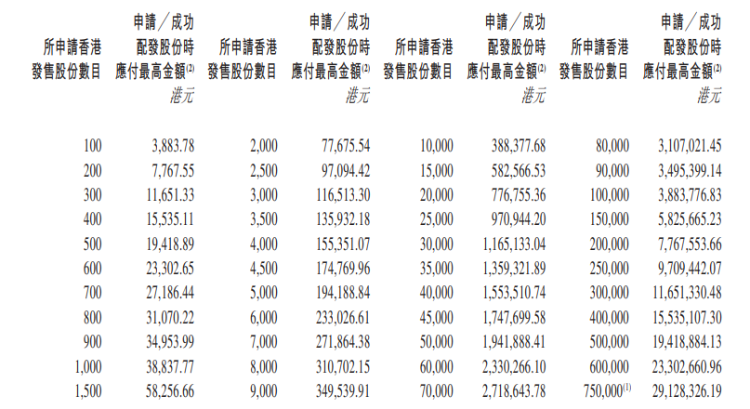 | 所申請香港發售股份數目 | 申請／成功配發股份時應付最高金額$^{(2)}$ 港元 | 所申請香港發售股份數目 | 申請／成功配發股份時應付最高金額$^{(2)}$ 港元 | 所申請香港發售股份數目 | 申請／成功配發股份時應付最高金額$^{(2)}$ 港元 | 所申請香港發售股份數目 | 申請／成功配發股份時應付最高金額$^{(2)}$ 港元 |
|---|---|---|---|---|---|---|---|
| 100 | 3,883.78 | 2,000 | 77,675.54 | 10,000 | 388,377.68 | 80,000 | 3,107,021.45 |
| 200 | 7,767.55 | 2,500 | 97,094.42 | 15,000 | 582,566.53 | 90,000 | 3,495,399.14 |
| 300 | 11,651.33 | 3,000 | 116,513.30 | 20,000 | 776,755.36 | 100,000 | 3,883,776.83 |
| 400 | 15,535.11 | 3,500 | 135,932.18 | 25,000 | 970,944.20 | 150,000 | 5,825,665.23 |
| 500 | 19,418.89 | 4,000 | 155,351.07 | 30,000 | 1,165,133.04 | 200,000 | 7,767,553.66 |
| 600 | 23,302.65 | 4,500 | 174,769.96 | 35,000 | 1,359,321.89 | 250,000 | 9,709,442.07 |
| 700 | 27,186.44 | 5,000 | 194,188.84 | 40,000 | 1,553,510.74 | 300,000 | 11,651,330.48 |
| 800 | 31,070.22 | 6,000 | 233,026.61 | 45,000 | 1,747,699.58 | 400,000 | 15,535,107.30 |
| 900 | 34,953.99 | 7,000 | 271,864.38 | 50,000 | 1,941,888.41 | 500,000 | 19,418,884.13 |
| 1,000 | 38,837.77 | 8,000 | 310,702.15 | 60,000 | 2,330,266.10 | 600,000 | 23,302,660.96 |
| 1,500 | 58,256.66 | 9,000 | 349,539.91 | 70,000 | 2,718,643.78 | 750,000$^{(1)}$ | 29,128,326.19 |